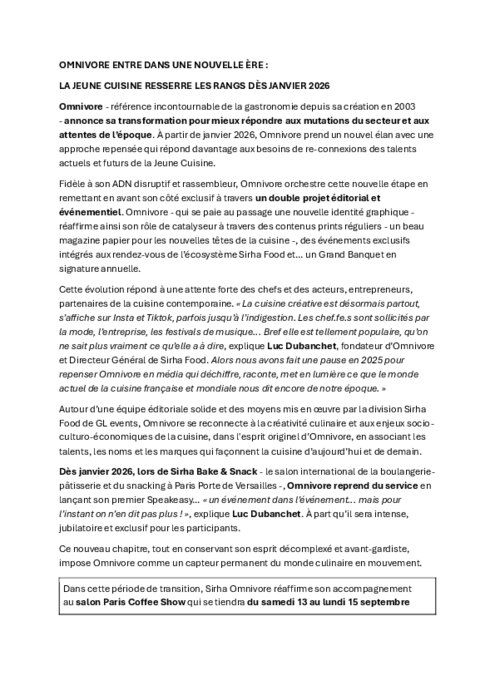 OMNIVORE ENTRE DANS UNE NOUVELLE ÈRE :

LA JEUNE CUISINE RESSERRE LES RANGS DÈS JANVIER 2026

Omnivore - référence incontournable de la gastronomie depuis sa création en 2003 - annonce sa transformation pour mieux répondre aux mutations du secteur et aux attentes de l'époque. À partir de janvier 2026, Omnivore prend un nouvel élan avec une approche repensée qui répond davantage aux besoins de re-connexions des talents actuels et futurs de la Jeune Cuisine.

Fidèle à son ADN disruptif et rassembleur, Omnivore orchestre cette nouvelle étape en remettant en avant son côté exclusif à travers un double projet éditorial et événementiel. Omnivore - qui se paie au passage une nouvelle identité graphique - réaffirme ainsi son rôle de catalyseur à travers des contenus prints réguliers - un beau magazine papier pour les nouvelles têtes de la cuisine -, des événements exclusifs intégrés aux rendez-vous de l'écosystème Sirha Food et… un Grand Banquet en signature annuelle.

Cette évolution répond à une attente forte des chefs et des acteurs, entrepreneurs, partenaires de la cuisine contemporaine. « La cuisine créative est désormais partout, s'affiche sur Insta et Tiktok, parfois jusqu'à l'indigestion. Les chef.fe.s sont sollicités par la mode, l'entreprise, les festivals de musique… Bref elle est tellement populaire, qu'on ne sait plus vraiment ce qu'elle a à dire, explique Luc Dubanchet, fondateur d'Omnivore et Directeur Général de Sirha Food. Alors nous avons fait une pause en 2025 pour repenser Omnivore en média qui déchiffre, raconte, met en lumière ce que le monde actuel de la cuisine française et mondiale nous dit encore de notre époque. »

Autour d'une équipe éditoriale solide et des moyens mis en œuvre par la division Sirha Food de GL events, Omnivore se reconnecte à la créativité culinaire et aux enjeux socio-culturo-économiques de la cuisine, dans l'esprit originel d'Omnivore, en associant les talents, les noms et les marques qui façonnent la cuisine d'aujourd'hui et de demain.

Dès janvier 2026, lors de Sirha Bake & Snack - le salon international de la boulangerie-pâtisserie et du snacking à Paris Porte de Versailles -, Omnivore reprend du service en lançant son premier Speakeasy… « un événement dans l'événement… mais pour l'instant on n'en dit pas plus ! », explique Luc Dubanchet. À part qu'il sera intense, jubilatoire et exclusif pour les participants.

Ce nouveau chapitre, tout en conservant son esprit décomplexé et avant-gardiste, impose Omnivore comme un capteur permanent du monde culinaire en mouvement.

Dans cette période de transition, Sirha Omnivore réaffirme son accompagnement au salon Paris Coffee Show qui se tiendra du samedi 13 au lundi 15 septembre